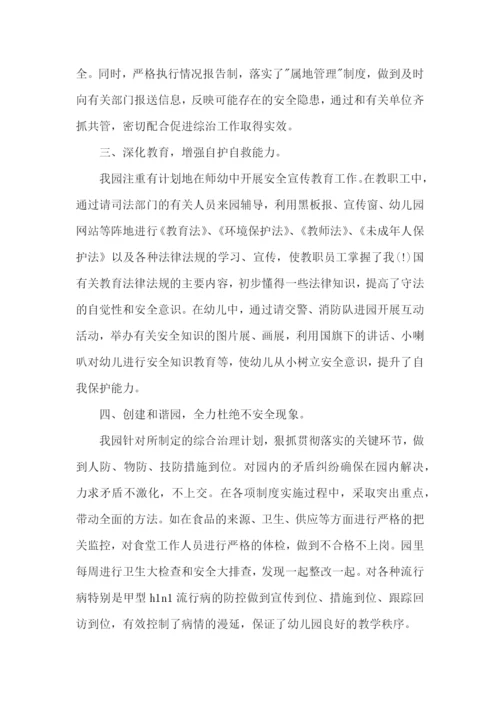 全。同时，严格执行情况报告制，落实了"属地管理"制度，做到及时向有关部门报送信息，反映可能存在的安全隐患，通过和有关单位齐抓共管，密切配合促进综治工作取得实效。

三、深化教育，增强自护自救能力。

我园注重有计划地在师幼中开展安全宣传教育工作。在教职工中，通过请司法部门的有关人员来园辅导，利用黑板报、宣传窗、幼儿园网站等阵地进行《教育法》、《环境保护法》、《教师法》、《未成年人保护法》以及各种法律法规的学习、宣传，使教职员工掌握了我(!)国有关教育法律法规的主要内容，初步懂得一些法律知识，提高了守法的自觉性和安全意识。在幼儿中，通过请交警、消防队进园开展互动活动，举办有关安全知识的图片展、画展，利用国旗下的讲话、小喇叭对幼儿进行安全知识教育等，使幼儿从小树立安全意识，提升了自我保护能力。

四、创建和谐园，全力杜绝不安全现象。

我园针对所制定的综合治理计划，狠抓贯彻落实的关键环节，做到人防、物防、技防措施到位。对园内的矛盾纠纷确保在园内解决，力求矛盾不激化，不上交。在各项制度实施过程中，采取突出重点，带动全面的方法。如在食品的来源、卫生、供应等方面进行严格的把关监控，对食堂工作人员进行严格的体检，做到不合格不上岗。园里每周进行卫生大检查和安全大排查，发现一起整改一起。对各种流行病特别是甲型 h1n1 流行病的防控做到宣传到位、措施到位、跟踪回访到位，有效控制了病情的漫延，保证了幼儿园良好的教学秩序。